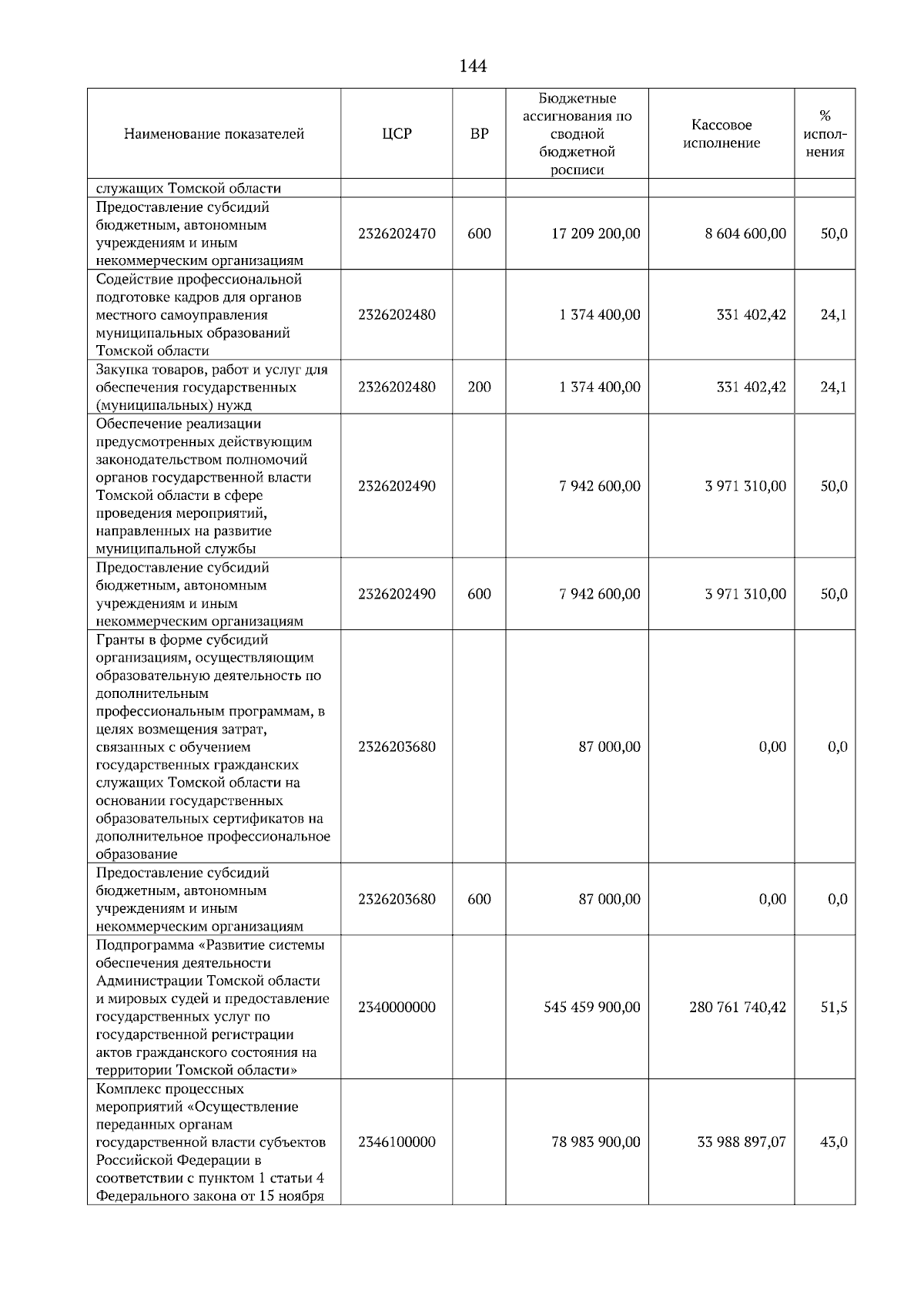 144

| Наименование показателей | ЦСР | ВР | Бюджетные ассигнования по сводной бюджетной росписи | Кассовое исполнение | % исполнения |
|---|---|---|---|---|---|
| служащих Томской области | | | | | |
| Предоставление субсидий бюджетным, автономным учреждениям и иным некоммерческим организациям | 2326202470 | 600 | 17 209 200,00 | 8 604 600,00 | 50,0 |
| Содействие профессиональной подготовке кадров для органов местного самоуправления муниципальных образований Томской области | 2326202480 | | 1 374 400,00 | 331 402,42 | 24,1 |
| Закупка товаров, работ и услуг для обеспечения государственных (муниципальных) нужд | 2326202480 | 200 | 1 374 400,00 | 331 402,42 | 24,1 |
| Обеспечение реализации предусмотренных действующим законодательством полномочий органов государственной власти Томской области в сфере проведения мероприятий, направленных на развитие муниципальной службы | 2326202490 | | 7 942 600,00 | 3 971 310,00 | 50,0 |
| Предоставление субсидий бюджетным, автономным учреждениям и иным некоммерческим организациям | 2326202490 | 600 | 7 942 600,00 | 3 971 310,00 | 50,0 |
| Гранты в форме субсидий организациям, осуществляющим образовательную деятельность по дополнительным профессиональным программам, в целях возмещения затрат, связанных с обучением государственных гражданских служащих Томской области на основании государственных образовательных сертификатов на дополнительное профессиональное образование | 2326203680 | | 87 000,00 | 0,00 | 0,0 |
| Предоставление субсидий бюджетным, автономным учреждениям и иным некоммерческим организациям | 2326203680 | 600 | 87 000,00 | 0,00 | 0,0 |
| Подпрограмма «Развитие системы обеспечения деятельности Администрации Томской области и мировых судей и предоставление государственных услуг по государственной регистрации актов гражданского состояния на территории Томской области» | 2340000000 | | 545 459 900,00 | 280 761 740,42 | 51,5 |
| Комплекс процессных мероприятий «Осуществление переданных органам государственной власти субъектов Российской Федерации в соответствии с пунктом 1 статьи 4 Федерального закона от 15 ноября | 2346100000 | | 78 983 900,00 | 33 988 897,07 | 43,0 |